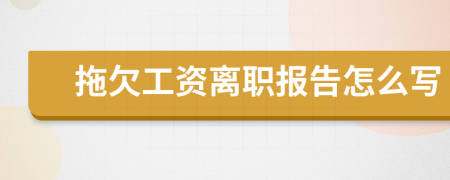 拖欠工资离职报告怎么写